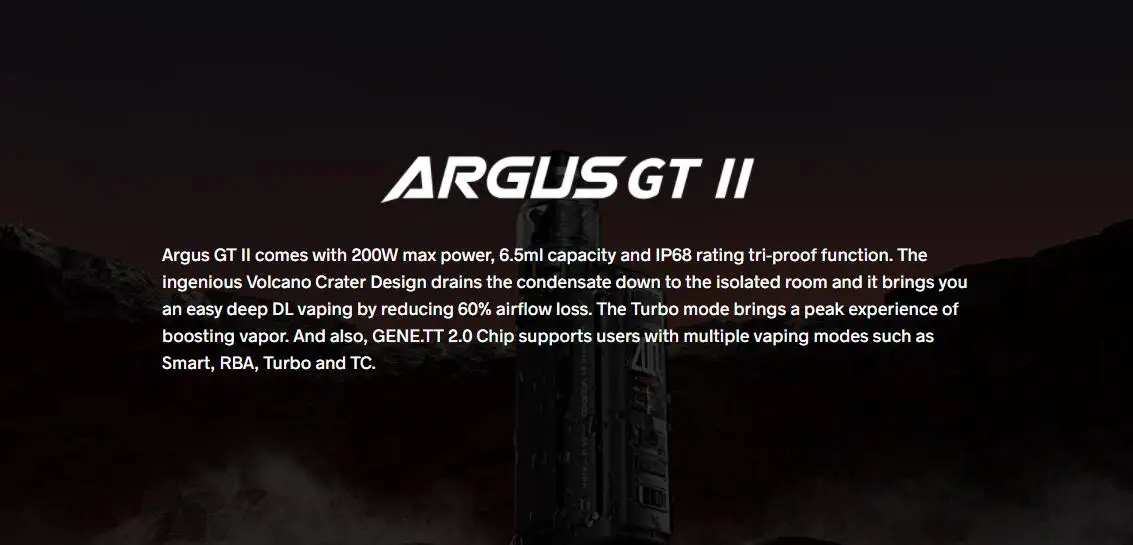 ARGUS GT II

Argus GT II comes with 200W max power, 6.5ml capacity and IP68 rating tri-proof function. The ingenious Volcano Crater Design drains the condensate down to the isolated room and it brings you an easy deep DL vaping by reducing 60% airflow loss. The Turbo mode brings a peak experience of boosting vapor. And also, GENE.TT 2.0 Chip supports users with multiple vaping modes such as Smart, RBA, Turbo and TC.